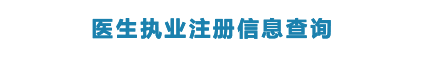 医生执业注册信息查询